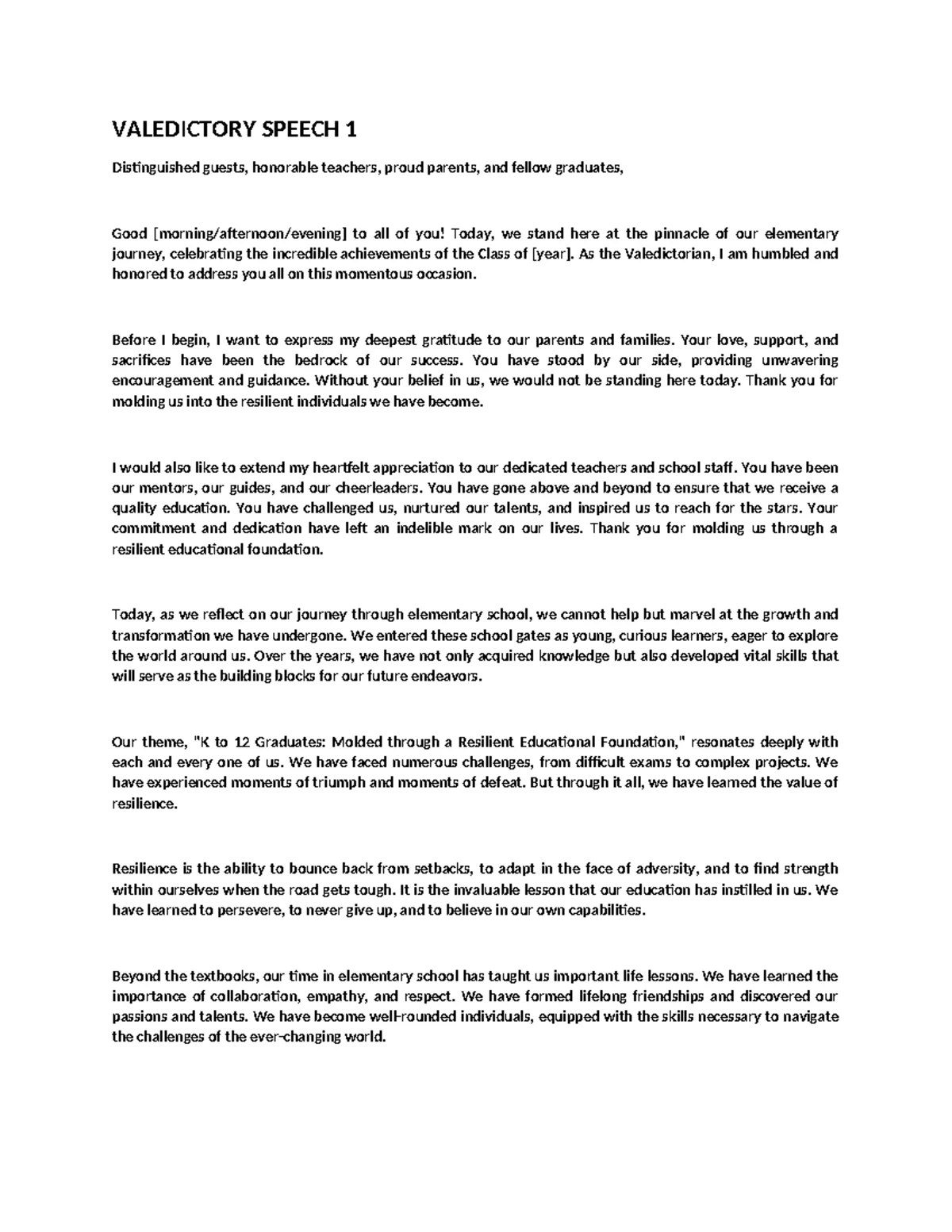 VALEDICTORY SPEECH 1

Distinguished guests, honorable teachers, proud parents, and fellow graduates,

Good [morning/afternoon/evening] to all of you! Today, we stand here at the pinnacle of our elementary journey, celebrating the incredible achievements of the Class of [year]. As the Valedictorian, I am humbled and honored to address you all on this momentous occasion.

Before I begin, I want to express my deepest gratitude to our parents and families. Your love, support, and sacrifices have been the bedrock of our success. You have stood by our side, providing unwavering encouragement and guidance. Without your belief in us, we would not be standing here today. Thank you for molding us into the resilient individuals we have become.

I would also like to extend my heartfelt appreciation to our dedicated teachers and school staff. You have been our mentors, our guides, and our cheerleaders. You have gone above and beyond to ensure that we receive a quality education. You have challenged us, nurtured our talents, and inspired us to reach for the stars. Your commitment and dedication have left an indelible mark on our lives. Thank you for molding us through a resilient educational foundation.

Today, as we reflect on our journey through elementary school, we cannot help but marvel at the growth and transformation we have undergone. We entered these school gates as young, curious learners, eager to explore the world around us. Over the years, we have not only acquired knowledge but also developed vital skills that will serve as the building blocks for our future endeavors.

Our theme, "K to 12 Graduates: Molded through a Resilient Educational Foundation," resonates deeply with each and every one of us. We have faced numerous challenges, from difficult exams to complex projects. We have experienced moments of triumph and moments of defeat. But through it all, we have learned the value of resilience.

Resilience is the ability to bounce back from setbacks, to adapt in the face of adversity, and to find strength within ourselves when the road gets tough. It is the invaluable lesson that our education has instilled in us. We have learned to persevere, to never give up, and to believe in our own capabilities.

Beyond the textbooks, our time in elementary school has taught us important life lessons. We have learned the importance of collaboration, empathy, and respect. We have formed lifelong friendships and discovered our passions and talents. We have become well-rounded individuals, equipped with the skills necessary to navigate the challenges of the ever-changing world.